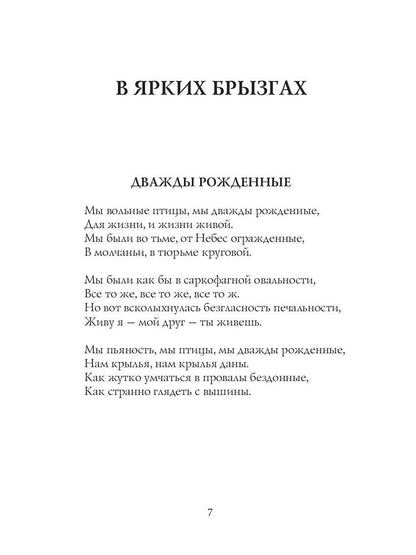 В ЯРКИХ БРЫЗГАХ

ДВАЖДЫ РОЖДЕННЫЕ

Мы вольные птицы, мы дважды рожденные,
Для жизни, и жизни живой.
Мы были во тьме, от Небес огражденные,
В молчаньи, в тюрьме круговой.

Мы были как бы в саркофагной овальности,
Все то же, все то же, все то ж.
Но вот всколыхнулась безгласность печальности,
Живу я — мой друг — ты живешь.

Мы пьяность, мы птицы, мы дважды рожденные,
Нам крылья, нам крылья даны.
Как жутко умчаться в провалы бездонные,
Как странно глядеть с вышины.

7